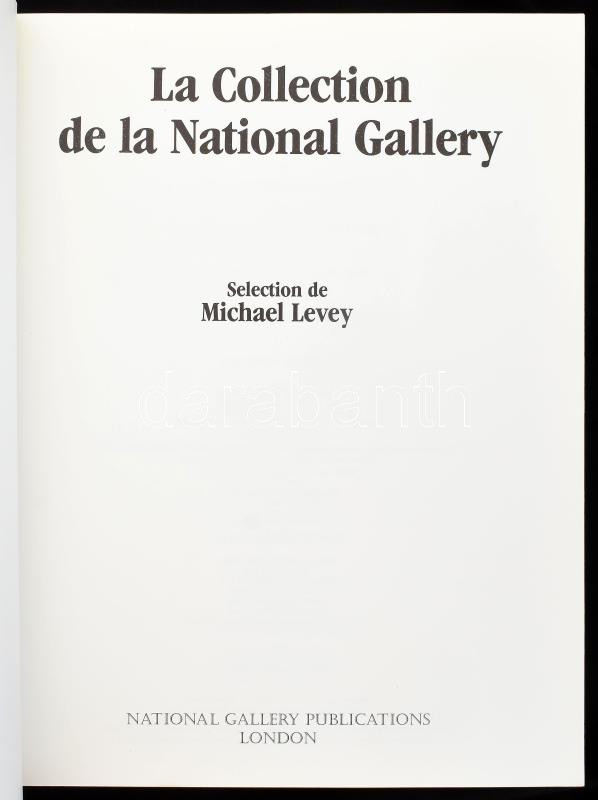 La Collection
de la National Gallery

Selection de
Michael Levey

NATIONAL GALLERY PUBLICATIONS
LONDON

darabanth